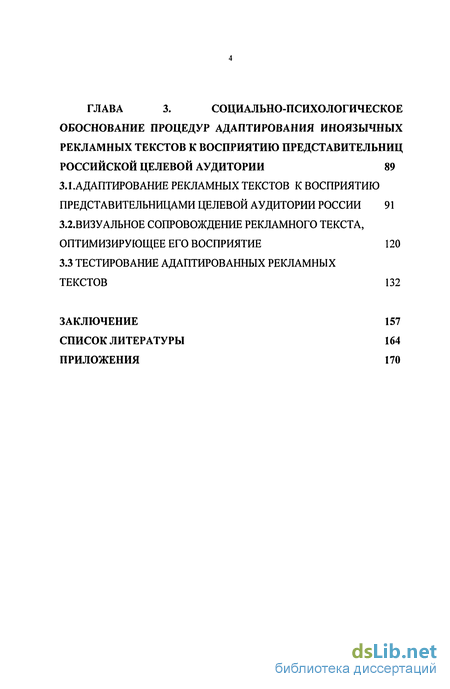 4

ГЛАВА 3. СОЦИАЛЬНО-ПСИХОЛОГИЧЕСКОЕ ОБОСНОВАНИЕ ПРОЦЕДУР АДАПТИРОВАНИЯ ИНОЯЗЫЧНЫХ РЕКЛАМНЫХ ТЕКСТОВ К ВОСПРИЯТИЮ ПРЕДСТАВИТЕЛЬНИЦ РОССИЙСКОЙ ЦЕЛЕВОЙ АУДИТОРИИ 89

3.1.АДАПТИРОВАНИЕ РЕКЛАМНЫХ ТЕКСТОВ К ВОСПРИЯТИЮ ПРЕДСТАВИТЕЛЬНИЦАМИ ЦЕЛЕВОЙ АУДИТОРИИ РОССИИ 91

3.2.ВИЗУАЛЬНОЕ СОПРОВОЖДЕНИЕ РЕКЛАМНОГО ТЕКСТА, ОПТИМИЗИРУЮЩЕЕ ЕГО ВОСПРИЯТИЕ 120

3.3 ТЕСТИРОВАНИЕ АДАПТИРОВАННЫХ РЕКЛАМНЫХ ТЕКСТОВ 132

ЗАКЛЮЧЕНИЕ 157
СПИСОК ЛИТЕРАТУРЫ 164
ПРИЛОЖЕНИЯ 170

dsLib.net
библиотека диссертаций